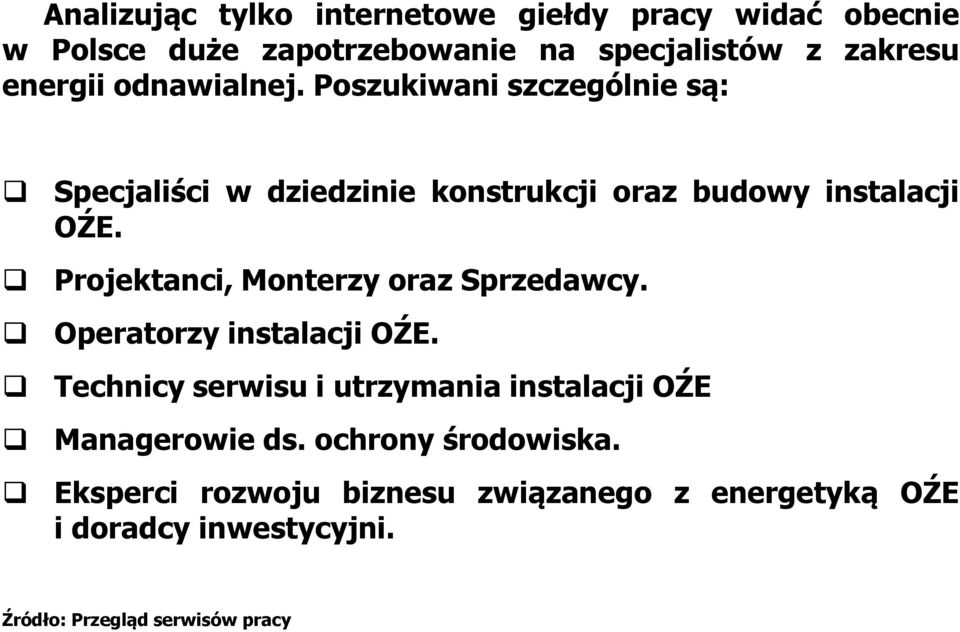 Analizując tylko internetowe giełdy pracy widać obecnie w Polsce duże zapotrzebowanie na specjalistów z zakresu energii odnawialnej. Poszukiwani szczególnie są:

❑ Specjaliści w dziedzinie konstrukcji oraz budowy instalacji OŹE.

❑ Projektanci, Monterzy oraz Sprzedawcy.

❑ Operatorzy instalacji OŹE.

❑ Technicy serwisu i utrzymania instalacji OŹE

❑ Managerowie ds. ochrony środowiska.

❑ Eksperci rozwoju biznesu związanego z energetyką OŹE i doradcy inwestycyjni.

Źródło: Przegląd serwisów pracy